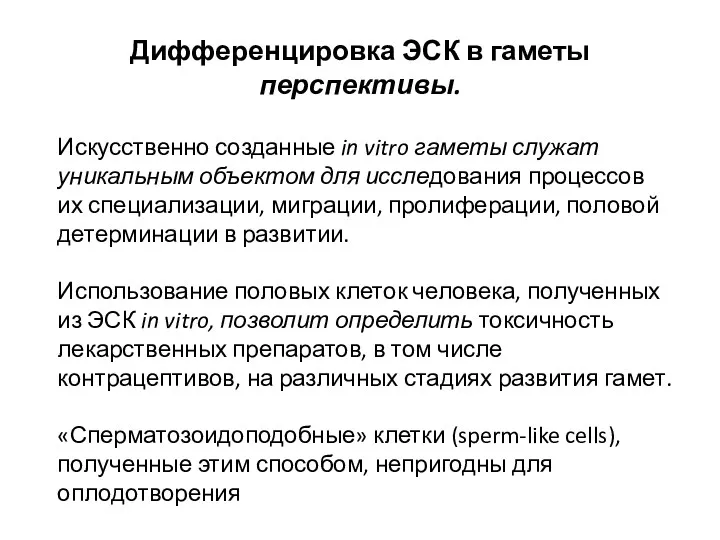 Дифференцировка ЭСК в гаметы перспективы.

Искусственно созданные in vitro гаметы служат уникальным объектом для исследования процессов их специализации, миграции, пролиферации, половой детерминации в развитии.

Использование половых клеток человека, полученных из ЭСК in vitro, позволит определить токсичность лекарственных препаратов, в том числе контрацептивов, на различных стадиях развития гамет.

«Сперматозоидоподобные» клетки (sperm-like cells), полученные этим способом, непригодны для оплодотворения